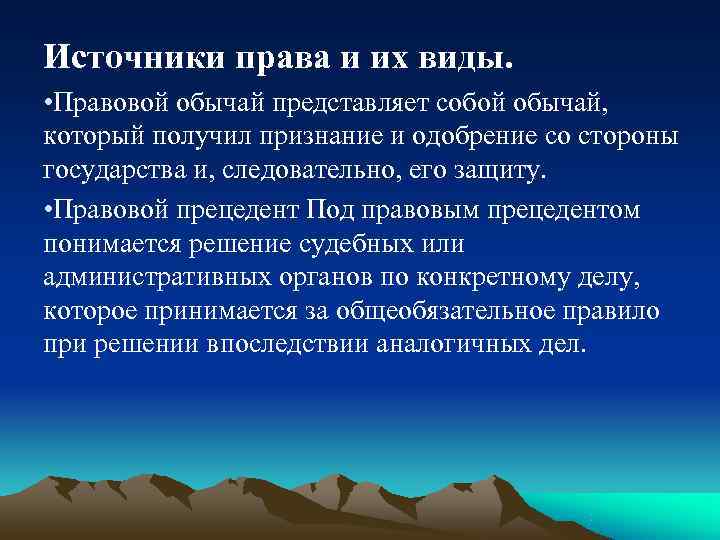 Источники права и их виды.

•Правовой обычай представляет собой обычай, который получил признание и одобрение со стороны государства и, следовательно, его защиту.

•Правовой прецедент Под правовым прецедентом понимается решение судебных или административных органов по конкретному делу, которое принимается за общеобязательное правило при решении впоследствии аналогичных дел.